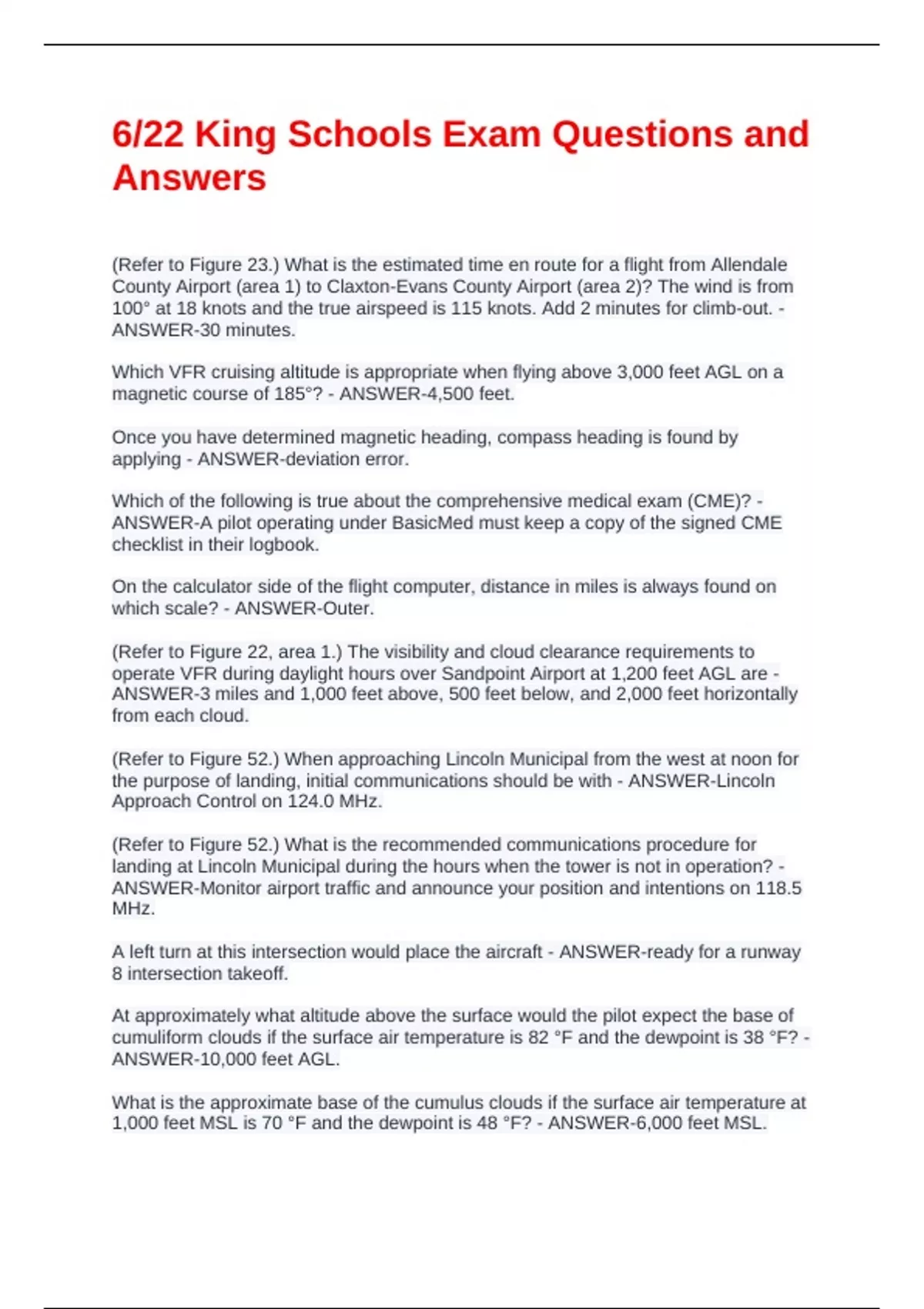 6/22 King Schools Exam Questions and Answers

(Refer to Figure 23.) What is the estimated time en route for a flight from Allendale County Airport (area 1) to Claxton-Evans County Airport (area 2)? The wind is from 100° at 18 knots and the true airspeed is 115 knots. Add 2 minutes for climb-out. - ANSWER-30 minutes.

Which VFR cruising altitude is appropriate when flying above 3,000 feet AGL on a magnetic course of 185°? - ANSWER-4,500 feet.

Once you have determined magnetic heading, compass heading is found by applying - ANSWER-deviation error.

Which of the following is true about the comprehensive medical exam (CME)? - ANSWER-A pilot operating under BasicMed must keep a copy of the signed CME checklist in their logbook.

On the calculator side of the flight computer, distance in miles is always found on which scale? - ANSWER-Outer.

(Refer to Figure 22, area 1.) The visibility and cloud clearance requirements to operate VFR during daylight hours over Sandpoint Airport at 1,200 feet AGL are - ANSWER-3 miles and 1,000 feet above, 500 feet below, and 2,000 feet horizontally from each cloud.

(Refer to Figure 52.) When approaching Lincoln Municipal from the west at noon for the purpose of landing, initial communications should be with - ANSWER-Lincoln Approach Control on 124.0 MHz.

(Refer to Figure 52.) What is the recommended communications procedure for landing at Lincoln Municipal during the hours when the tower is not in operation? - ANSWER-Monitor airport traffic and announce your position and intentions on 118.5 MHz.

A left turn at this intersection would place the aircraft - ANSWER-ready for a runway 8 intersection takeoff.

At approximately what altitude above the surface would the pilot expect the base of cumuliform clouds if the surface air temperature is 82 °F and the dewpoint is 38 °F? - ANSWER-10,000 feet AGL.

What is the approximate base of the cumulus clouds if the surface air temperature at 1,000 feet MSL is 70 °F and the dewpoint is 48 °F? - ANSWER-6,000 feet MSL.